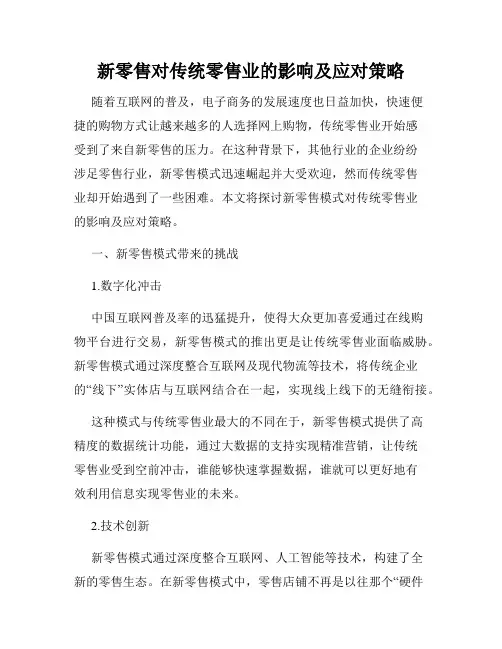 新零售对传统零售业的影响及应对策略

随着互联网的普及，电子商务的发展速度也日益加快，快速便捷的购物方式让越来越多的人选择网上购物，传统零售业开始感受到了来自新零售的压力。在这种背景下，其他行业的企业纷纷涉足零售行业，新零售模式迅速崛起并大受欢迎，然而传统零售业却开始遇到了一些困难。本文将探讨新零售模式对传统零售业的影响及应对策略。

一、新零售模式带来的挑战

1.数字化冲击

中国互联网普及率的迅猛提升，使得大众更加喜爱通过在线购物平台进行交易，新零售模式的推出更是让传统零售业面临威胁。新零售模式通过深度整合互联网及现代物流等技术，将传统企业的“线下”实体店与互联网结合在一起，实现线上线下的无缝衔接。

这种模式与传统零售业最大的不同在于，新零售模式提供了高精度的数据统计功能，通过大数据的支持实现精准营销，让传统零售业受到空前冲击，谁能够快速掌握数据，谁就可以更好地有效利用信息实现零售业的未来。

2.技术创新

新零售模式通过深度整合互联网、人工智能等技术，构建了全新的零售生态。在新零售模式中，零售店铺不再是以往那个“硬件